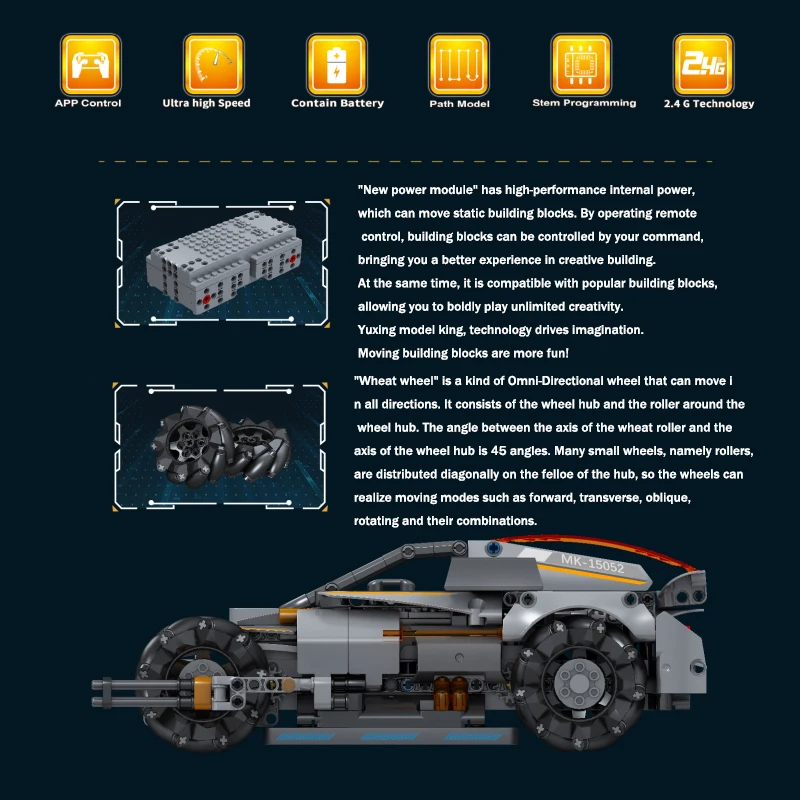 2.4G

APP Control

Ultra high Speed

Contain Battery

Path Model

Stem Programming

2.4 G Technology

"New power module" has high-performance internal power, which can move static building blocks. By operating remote control, building blocks can be controlled by your command, bringing you a better experience in creative building.
At the same time, it is compatible with popular building blocks, allowing you to boldly play unlimited creativity.
Yuxing model king, technology drives imagination.
Moving building blocks are more fun!

"Wheat wheel" is a kind of Omni-Directional wheel that can move i n all directions. It consists of the wheel hub and the roller around the wheel hub. The angle between the axis of the wheat roller and the axis of the wheel hub is 45 angles. Many small wheels, namely rollers, are distributed diagonally on the felloe of the hub, so the wheels can realize moving modes such as forward, transverse, oblique, rotating and their combinations.

MK-15052